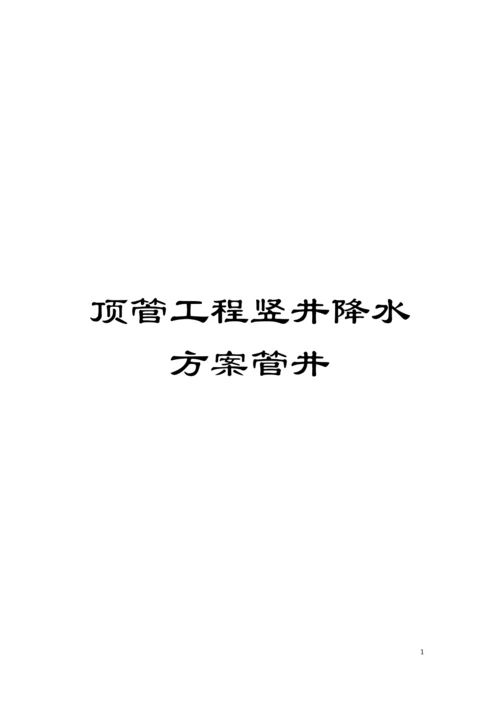 顶管工程竖井降水方案管井

1